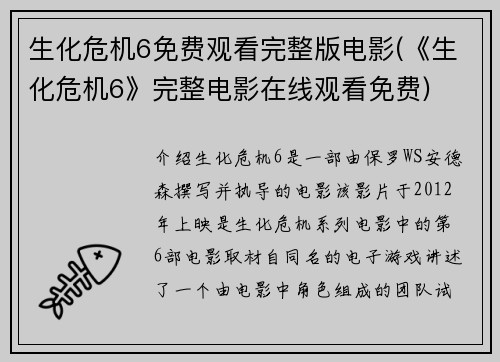 生化危机6免费观看完整版电影(《生化危机6》完整电影在线观看免费)

介绍生化危机6是一部由保罗WS安德森撰写并执导的电影该影片于2012年上映是生化危机系列电影中的第6部电影取材自同名的电子游戏讲述了一个由电影中角色组成的团队试